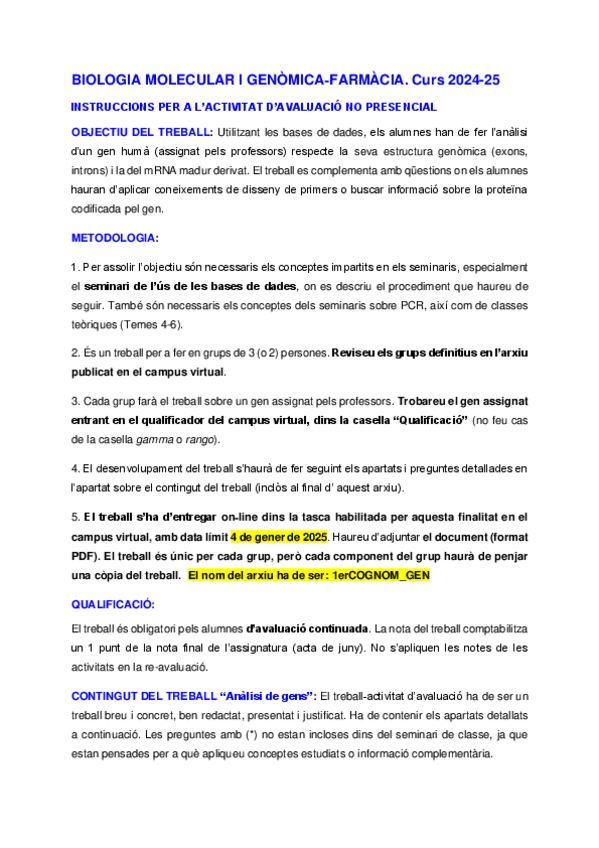 BIOLOGIA MOLECULAR I GENÒMICA-FARMÀCIA. Curs 2024-25

INSTRUCCIONS PER A L'ACTIVITAT D'AVALUACIÓ NO PRESENCIAL

OBJECTIU DEL TREBALL: Utilitzant les bases de dades, els alumnes han de fer l'anàlisi d'un gen humà (assignat pels professors) respecte la seva estructura genòmica (exons, introns) i la del mRNA madur derivat. El treball es complementa amb qüestions on els alumnes hauran d'aplicar coneixements de disseny de primers o buscar informació sobre la proteïna codificada pel gen.

METODOLOGIA:

1. Per assolir l'objectiu són necessaris els conceptes impartits en els seminaris, especialment el seminari de l'ús de les bases de dades, on es descriu el procediment que haureu de seguir. També són necessaris els conceptes dels seminaris sobre PCR, així com de classes teòriques (Temes 4-6).

2. És un treball per a fer en grups de 3 (o 2) persones. Reviseu els grups definitius en l'arxiu publicat en el campus virtual.

3. Cada grup farà el treball sobre un gen assignat pels professors. Trobareu el gen assignat entrant en el qualificador del campus virtual, dins la casella "Qualificació" (no feu cas de la casella gamma o rango).

4. El desenvolupament del treball s'haurà de fer seguint els apartats i preguntes detallades en l'apartat sobre el contingut del treball (inclòs al final d' aquest arxiu).

5. El treball s'ha d'entregar on-line dins la tasca habilitada per aquesta finalitat en el campus virtual, amb data límit 4 de gener de 2025. Haureu d'adjuntar el document (format PDF). El treball és únic per cada grup, però cada component del grup haurà de penjar una còpia del treball. El nom del arxiu ha de ser: 1erCOGNOM_GEN

QUALIFICACIÓ:

El treball és obligatori pels alumnes d'avaluació continuada. La nota del treball comptabilitza un 1 punt de la nota final de l'assignatura (acta de juny). No s'apliquen les notes de les activitats en la re-avaluació.

CONTINGUT DEL TREBALL "Anàlisi de gens": El treball-activitat d'avaluació ha de ser un treball breu i concret, ben redactat, presentat i justificat. Ha de contenir els apartats detallats a continuació. Les preguntes amb (*) no estan incloses dins del seminari de classe, ja que estan pensades per a què apliqueu conceptes estudiats o informació complementària.